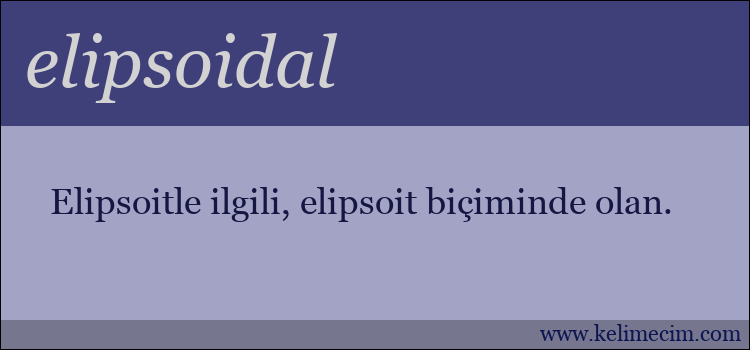 elipsoidal

Elipsoitle ilgili, elipsoit biçiminde olan.

www.kelimecim.com